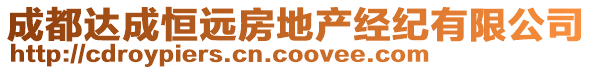 成都达成恒远房地产经纪有限公司
http://cdroypiers.cn.coovee.com